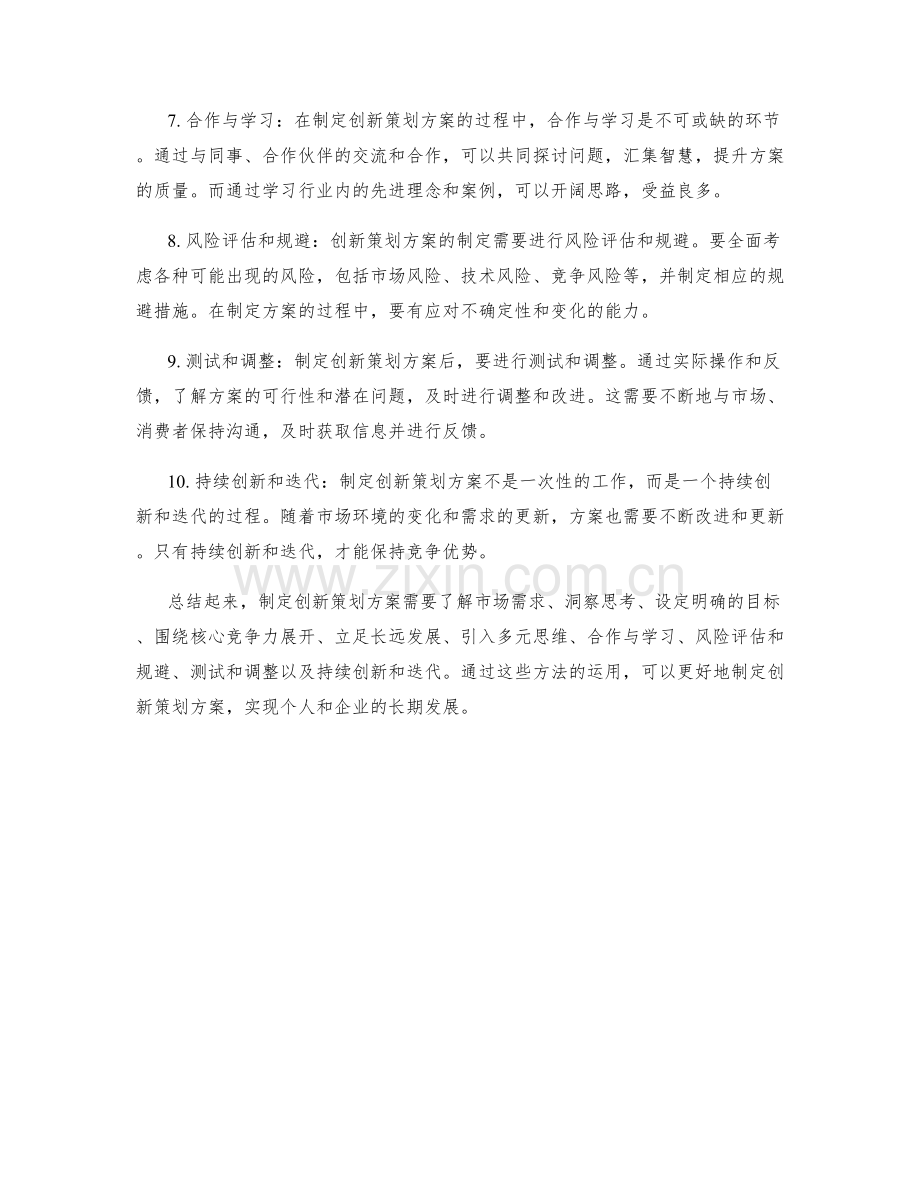 7. 合作与学习：在制定创新策划方案的过程中，合作与学习是不可或缺的环节。通过与同事、合作伙伴的交流和合作，可以共同探讨问题，汇集智慧，提升方案的质量。而通过学习行业内的先进理念和案例，可以开阔思路，受益良多。

8. 风险评估和规避：创新策划方案的制定需要进行风险评估和规避。要全面考虑各种可能出现的风险，包括市场风险、技术风险、竞争风险等，并制定相应的规避措施。在制定方案的过程中，要有应对不确定性和变化的能力。

9. 测试和调整：制定创新策划方案后，要进行测试和调整。通过实际操作和反馈，了解方案的可行性和潜在问题，及时进行调整和改进。这需要不断地与市场、消费者保持沟通，及时获取信息并进行反馈。

10. 持续创新和迭代：制定创新策划方案不是一次性的工作，而是一个持续创新和迭代的过程。随着市场环境的变化和需求的更新，方案也需要不断改进和更新。只有持续创新和迭代，才能保持竞争优势。

www.zixin.com.cn

总结起来，制定创新策划方案需要了解市场需求、洞察思考、设定明确的目标、围绕核心竞争力展开、立足长远发展、引入多元思维、合作与学习、风险评估和规避、测试和调整以及持续创新和迭代。通过这些方法的运用，可以更好地制定创新策划方案，实现个人和企业的长期发展。